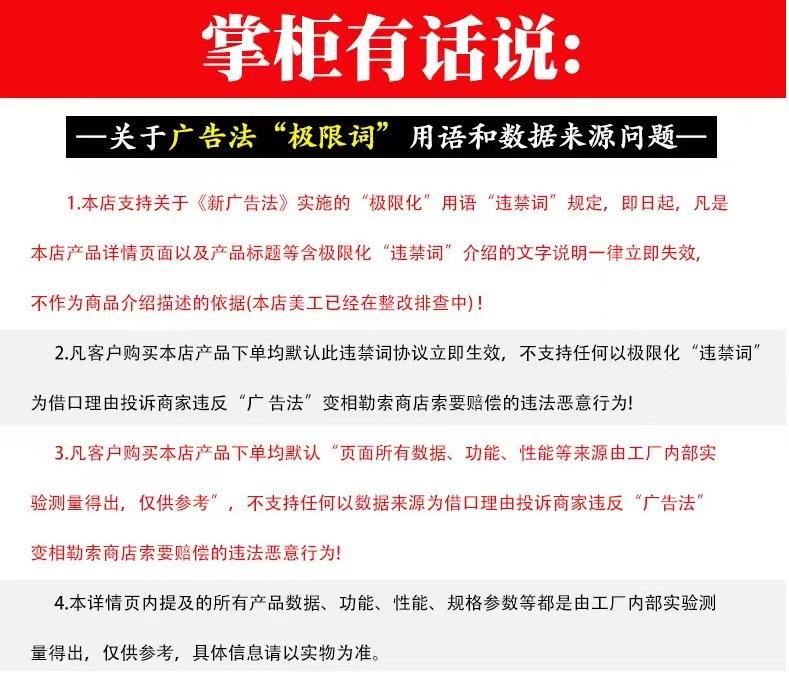 掌柜有话说:

—关于广告法“极限词”用语和数据来源问题—

1.本店支持关于《新广告法》实施的“极限化”用语“违禁词”规定，即日起，凡是本店产品详情页面以及产品标题等含极限化“违禁词”介绍的文字说明一律立即失效，不作为商品介绍描述的依据(本店美工已经在整改排查中)！

2.凡客户购买本店产品下单均默认此违禁词协议立即生效，不支持任何以极限化“违禁词”为借口理由投诉商家违反“广告法”变相勒索商店索要赔偿的违法恶意行为!

3.凡客户购买本店产品下单均默认“页面所有数据、功能、性能等来源由工厂内部实验测量得出，仅供参考”，不支持任何以数据来源为借口理由投诉商家违反“广告法”变相勒索商店索要赔偿的违法恶意行为!

4.本详情页内提及的所有产品数据、功能、性能、规格参数等都是由工厂内部实验测量得出，仅供参考，具体信息请以实物为准。